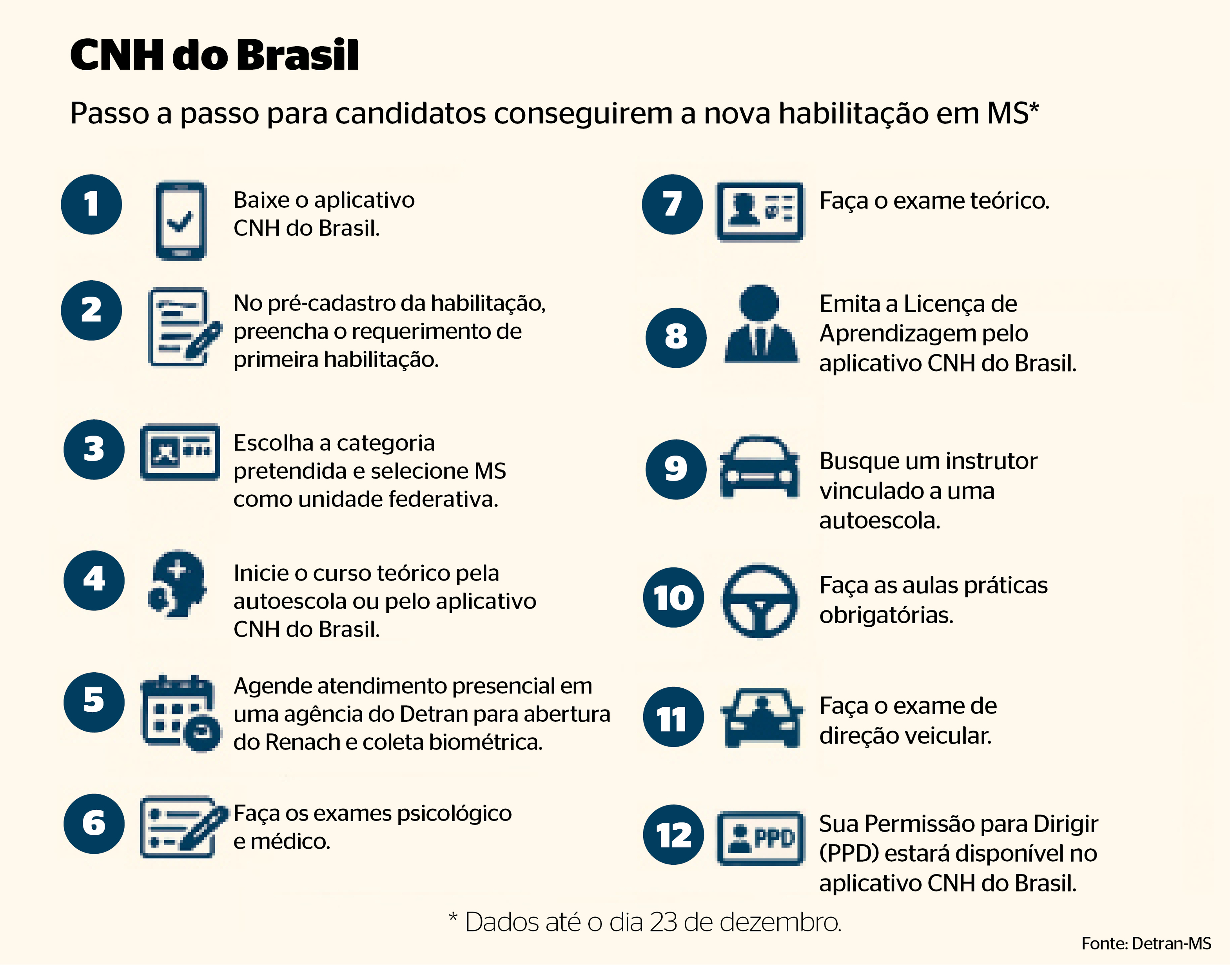 CNH do Brasil

Passo a passo para candidatos conseguirem a nova habilitação em MS*

1 Baixe o aplicativo CNH do Brasil.

2 No pré-cadastro da habilitação, preencha o requerimento de primeira habilitação.

3 Escolha a categoria pretendida e selecione MS como unidade federativa.

4 Inicie o curso teórico pela autoescola ou pelo aplicativo CNH do Brasil.

5 Agende atendimento presencial em uma agência do Detran para abertura do Renach e coleta biométrica.

6 Faça os exames psicológico e médico.

7 Faça o exame teórico.

8 Emita a Licença de Aprendizagem pelo aplicativo CNH do Brasil.

9 Busque um instrutor vinculado a uma autoescola.

10 Faça as aulas práticas obrigatórias.

11 Faça o exame de direção veicular.

12 PPD Sua Permissão para Dirigir (PPD) estará disponível no aplicativo CNH do Brasil.

* Dados até o dia 23 de dezembro.

Fonte: Detran-MS